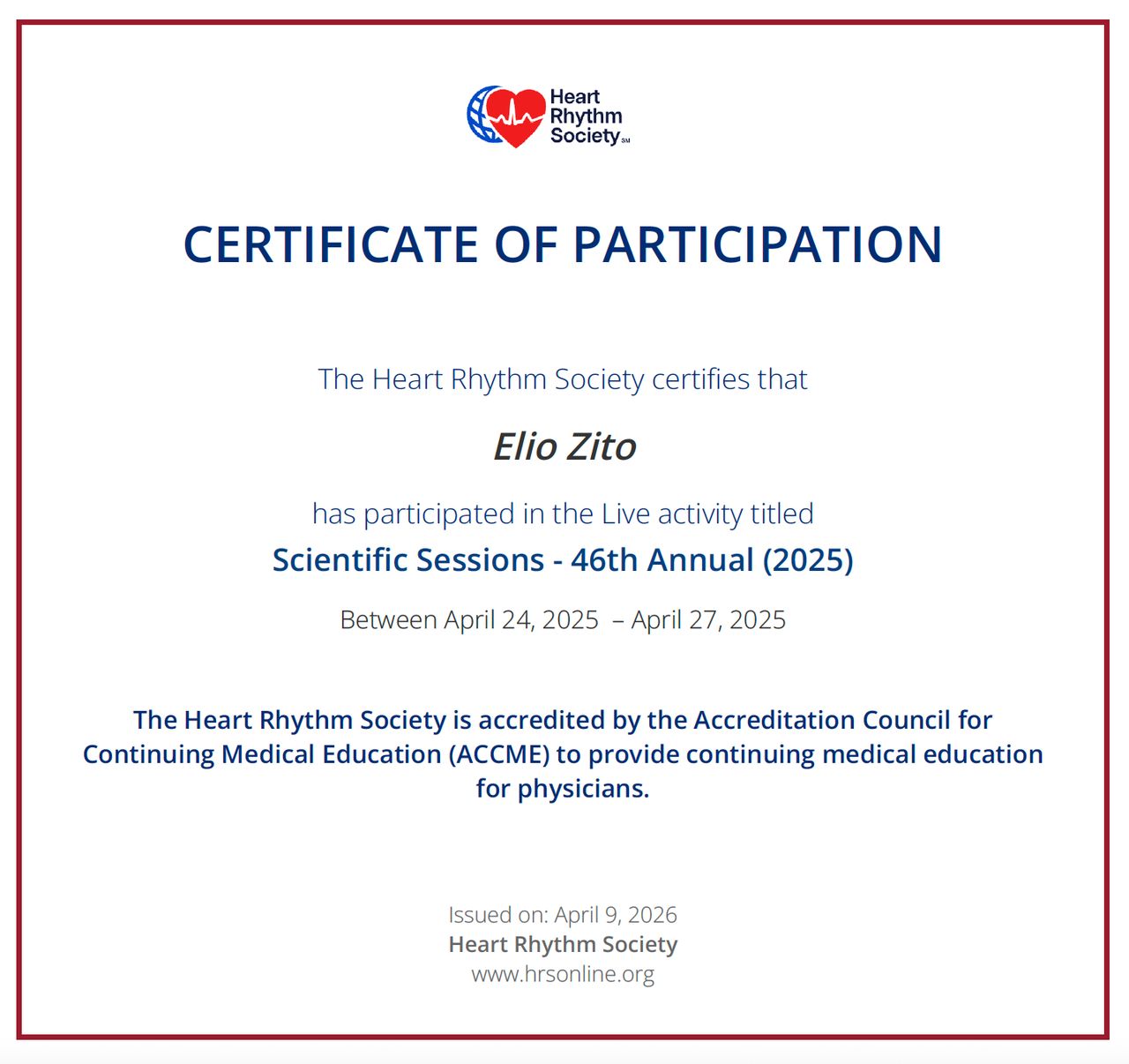 Heart Rhythm Society SM

CERTIFICATE OF PARTICIPATION

The Heart Rhythm Society certifies that

Elio Zito

has participated in the Live activity titled

Scientific Sessions - 46th Annual (2025)

Between April 24, 2025 – April 27, 2025

The Heart Rhythm Society is accredited by the Accreditation Council for Continuing Medical Education (ACCME) to provide continuing medical education for physicians.

Issued on: April 9, 2026
Heart Rhythm Society
www.hrsonline.org